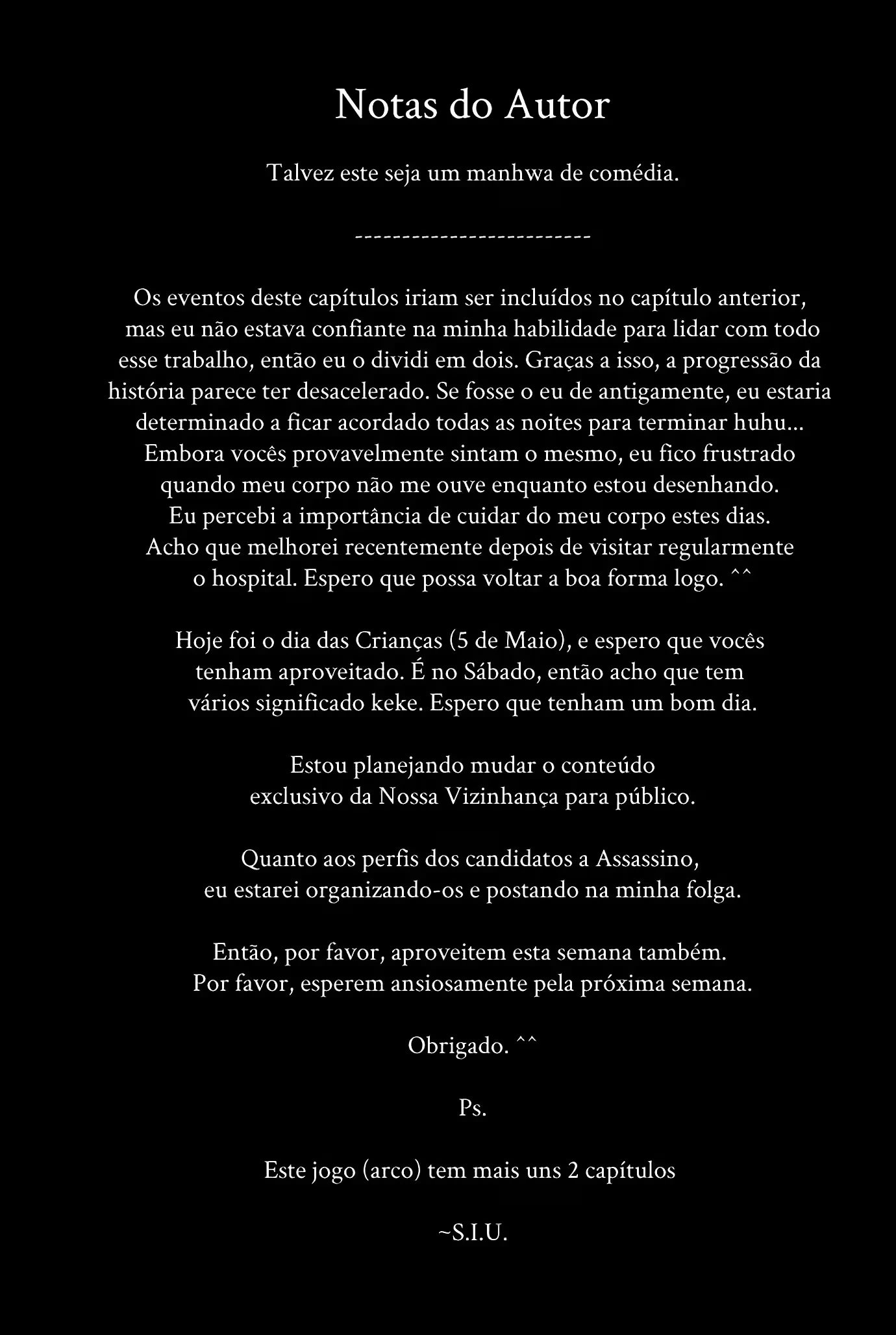 Notas do Autor

Talvez este seja um manhwa de comédia.

-------------------------

Os eventos deste capítulos iriam ser incluídos no capítulo anterior, mas eu não estava confiante na minha habilidade para lidar com todo esse trabalho, então eu o dividi em dois. Graças a isso, a progressão da história parece ter desacelerado. Se fosse o eu de antigamente, eu estaria determinado a ficar acordado todas as noites para terminar huhu... Embora vocês provavelmente sintam o mesmo, eu fico frustrado quando meu corpo não me ouve enquanto estou desenhando. Eu percebi a importância de cuidar do meu corpo estes dias. Acho que melhorei recentemente depois de visitar regularmente o hospital. Espero que possa voltar a boa forma logo. ^^

Hoje foi o dia das Crianças (5 de Maio), e espero que vocês tenham aproveitado. É no Sábado, então acho que tem vários significado keke. Espero que tenham um bom dia.

Estou planejando mudar o conteúdo exclusivo da Nossa Vizinhança para público.

Quanto aos perfis dos candidatos a Assassino, eu estarei organizando-os e postando na minha folga.

Então, por favor, aproveitem esta semana também. Por favor, esperem ansiosamente pela próxima semana.

Obrigado. ^^

Ps.

Este jogo (arco) tem mais uns 2 capítulos

~S.I.U.